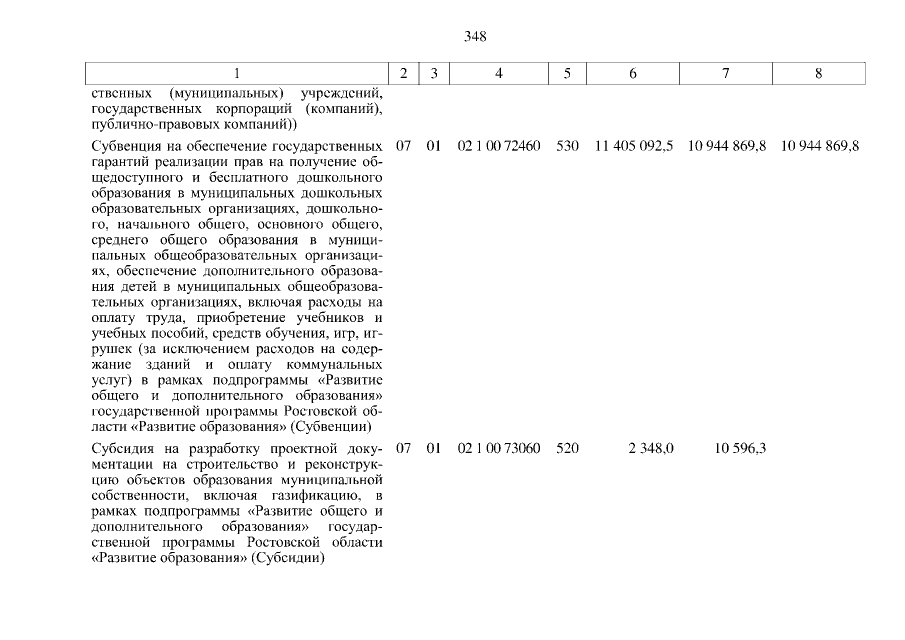 348

| 1 | 2 | 3 | 4 | 5 | 6 | 7 | 8 |
|---|---|---|---|---|---|---|---|
| ственных (муниципальных) учреждений, государственных корпораций (компаний), публично-правовых компаний)) | | | | | | | |
| Субвенция на обеспечение государственных гарантий реализации прав на получение общедоступного и бесплатного дошкольного образования в муниципальных дошкольных образовательных организациях, дошкольного, начального общего, основного общего, среднего общего образования в муниципальных общеобразовательных организациях, обеспечение дополнительного образования детей в муниципальных общеобразовательных организациях, включая расходы на оплату труда, приобретение учебников и учебных пособий, средств обучения, игр, игрушек (за исключением расходов на содержание зданий и оплату коммунальных услуг) в рамках подпрограммы «Развитие общего и дополнительного образования» государственной программы Ростовской области «Развитие образования» (Субвенции) | 07 | 01 | 02 1 00 72460 | 530 | 11 405 092,5 | 10 944 869,8 | 10 944 869,8 |
| Субсидия на разработку проектной документации на строительство и реконструкцию объектов образования муниципальной собственности, включая газификацию, в рамках подпрограммы «Развитие общего и дополнительного образования» государственной программы Ростовской области «Развитие образования» (Субсидии) | 07 | 01 | 02 1 00 73060 | 520 | 2 348,0 | 10 596,3 | |